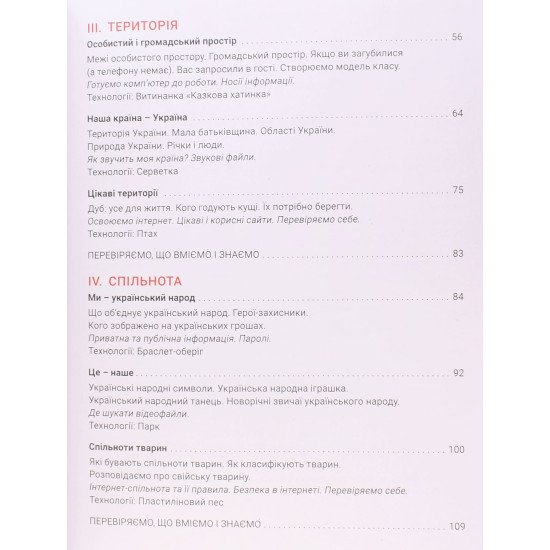 III. ТЕРИТОРІЯ

Особистий і громадський простір 56

Межі особистого простору. Громадський простір. Якщо ви загубилися (а телефону немає). Вас запросили в гості. Створюємо модель класу.
Готуємо комп'ютер до роботи. Носії інформації.
Технології: Витинанка «Казкова хатинка»

Наша країна – Україна 64

Територія України. Мала батьківщина. Області України.
Природа України. Річки і люди.
Як звучить моя країна? Звукові файли.
Технології: Серветка

Цікаві території 75

Дуб: усе для життя. Кого годують кущі. Їх потрібно берегти.
Освоюємо інтернет. Цікаві і корисні сайти. Перевіряємо себе.
Технології: Птах

ПЕРЕВІРЯЄМО, ЩО ВМІЄМО І ЗНАЄМО 83

IV. СПІЛЬНОТА

Ми – український народ 84

Що об'єднує український народ. Герої-захисники.
Кого зображено на українських грошах.
Приватна та публічна інформація. Паролі.
Технології: Браслет-оберіг

Це – наше 92

Українські народні символи. Українська народна іграшка.
Український народний танець. Новорічні звичаї українського народу.
Де шукати відеофайли.
Технології: Парк

Спільноти тварин 100

Які бувають спільноти тварин. Як класифікують тварин.
Розповідаємо про свійську тварину.
Інтернет-спільнота та її правила. Безпека в інтернеті. Перевіряємо себе.
Технології: Пластиліновий пес

ПЕРЕВІРЯЄМО, ЩО ВМІЄМО І ЗНАЄМО 109